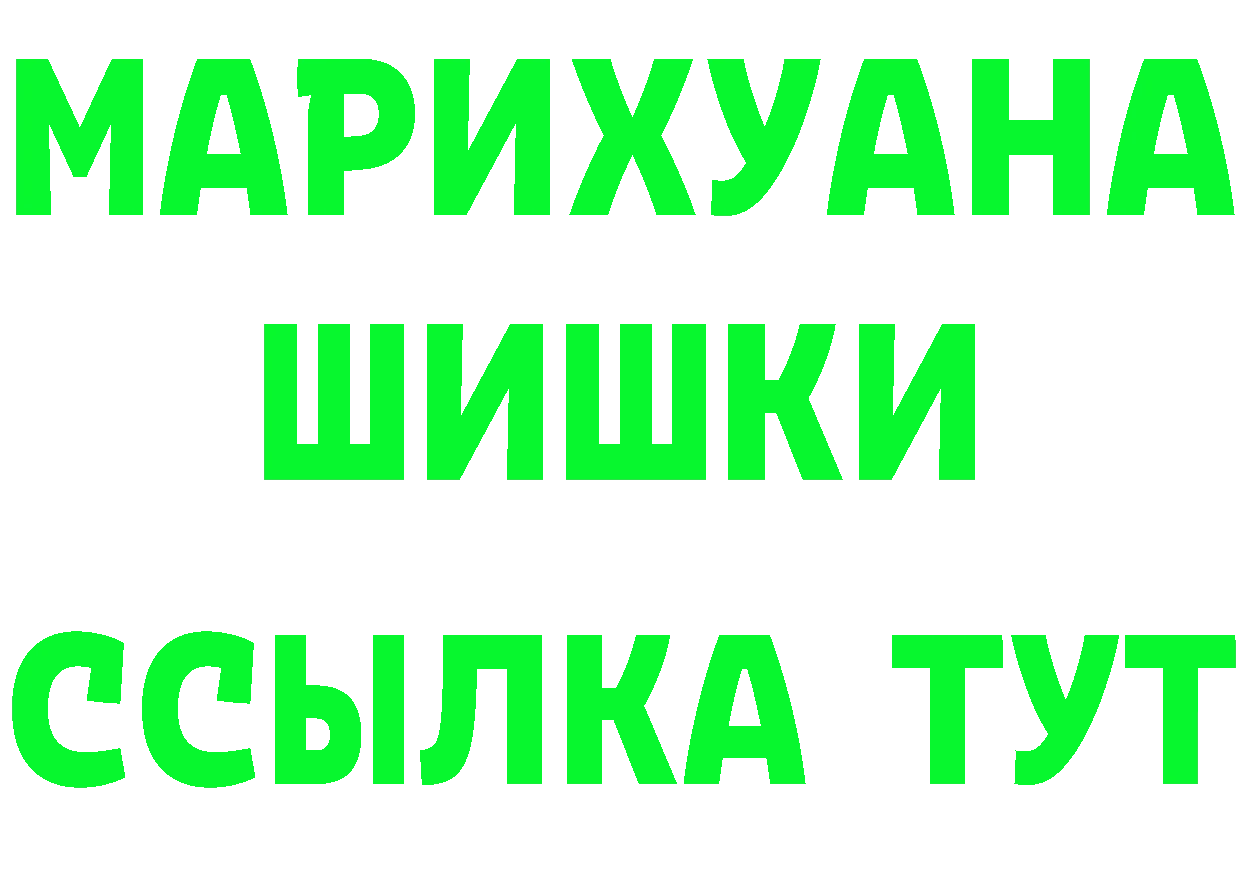 МАРИХУАНА
ШИШКИ
ССЫЛКА ТУТ